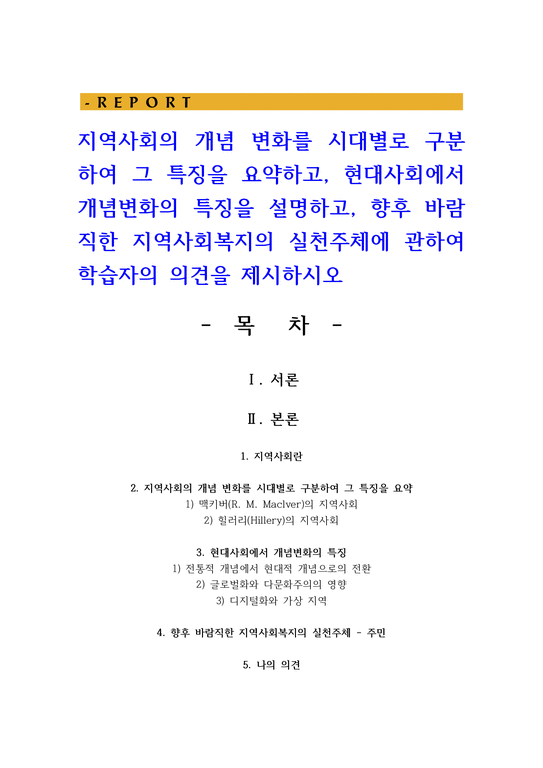 - R E P O R T

지역사회의 개념 변화를 시대별로 구분하여 그 특징을 요약하고, 현대사회에서 개념변화의 특징을 설명하고, 향후 바람직한 지역사회복지의 실천주체에 관하여 학습자의 의견을 제시하시오

- 목 차 -

Ⅰ. 서론

Ⅱ. 본론

1. 지역사회란

2. 지역사회의 개념 변화를 시대별로 구분하여 그 특징을 요약
1) 맥키버(R. M. MacIver)의 지역사회
2) 힐러리(Hillery)의 지역사회

3. 현대사회에서 개념변화의 특징
1) 전통적 개념에서 현대적 개념으로의 전환
2) 글로벌화와 다문화주의의 영향
3) 디지털화와 가상 지역

4. 향후 바람직한 지역사회복지의 실천주체 - 주민

5. 나의 의견